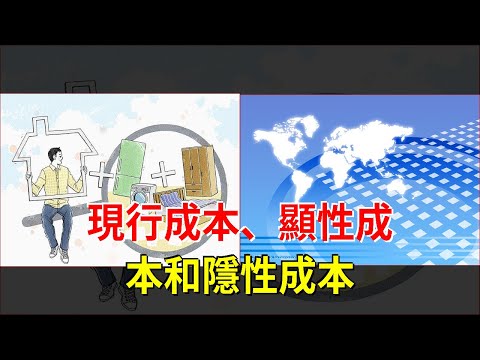 現行成本、顯性成本和隱性成本